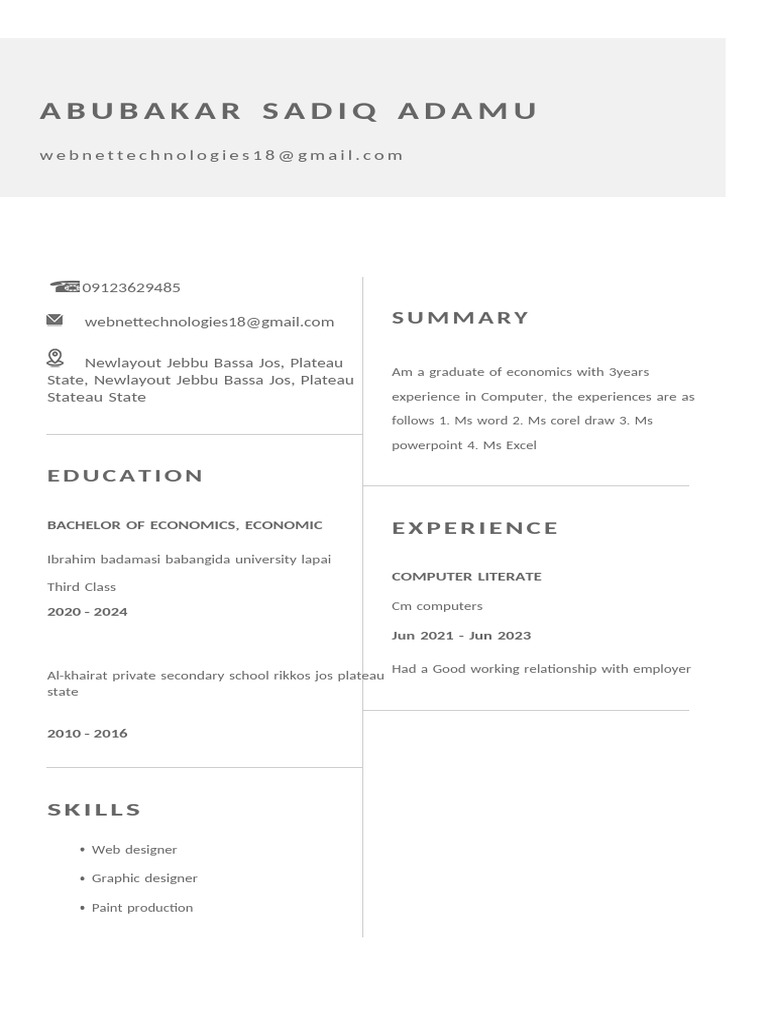 ABUBAKAR SADIQ ADAMU

webnettechnologies18@gmail.com

09123629485

webnettechnologies18@gmail.com

Newlayout Jebbu Bassa Jos, Plateau State, Newlayout Jebbu Bassa Jos, Plateau Stateau State

EDUCATION

BACHELOR OF ECONOMICS, ECONOMIC

Ibrahim badamasi babangida university lapai

Third Class

2020 - 2024

Al-khairat private secondary school rikkos jos plateau state

2010 - 2016

SKILLS

• Web designer
• Graphic designer
• Paint production

SUMMARY

Am a graduate of economics with 3years experience in Computer, the experiences are as follows 1. Ms word 2. Ms corel draw 3. Ms powerpoint 4. Ms Excel

EXPERIENCE

COMPUTER LITERATE

Cm computers

Jun 2021 - Jun 2023

Had a Good working relationship with employer